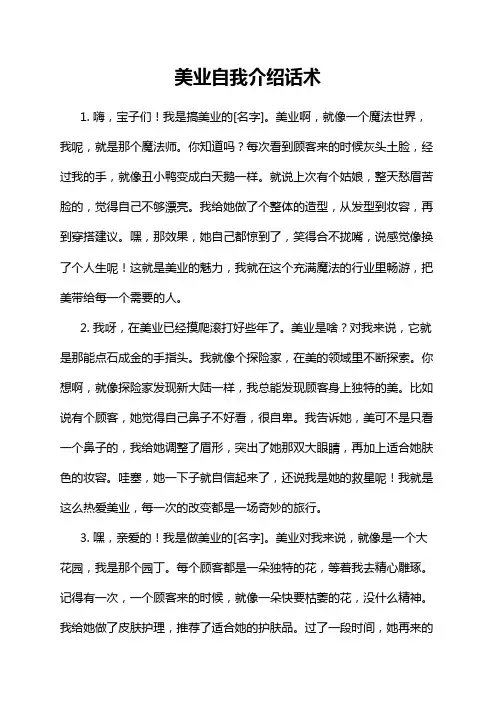 美业自我介绍话术

1. 嗨，宝子们！我是搞美业的[名字]。美业啊，就像一个魔法世界，我呢，就是那个魔法师。你知道吗？每次看到顾客来的时候灰头土脸，经过我的手，就像丑小鸭变成白天鹅一样。就说上次有个姑娘，整天愁眉苦脸的，觉得自己不够漂亮。我给她做了个整体的造型，从发型到妆容，再到穿搭建议。嘿，那效果，她自己都惊到了，笑得合不拢嘴，说感觉像换了个人生呢！这就是美业的魅力，我就在这个充满魔法的行业里畅游，把美带给每一个需要的人。

2. 我呀，在美业已经摸爬滚打好些年了。美业是啥？对我来说，它就是那能点石成金的手指头。我就像个探险家，在美的领域里不断探索。你想啊，就像探险家发现新大陆一样，我总能发现顾客身上独特的美。比如说有个顾客，她觉得自己鼻子不好看，很自卑。我告诉她，美可不是只看一个鼻子的，我给她调整了眉形，突出了她那双大眼睛，再加上适合她肤色的妆容。哇塞，她一下子就自信起来了，还说我是她的救星呢！我就是这么热爱美业，每一次的改变都是一场奇妙的旅行。

3. 嘿，亲爱的！我是做美业的[名字]。美业对我来说，就像是一个大花园，我是那个园丁。每个顾客都是一朵独特的花，等着我去精心雕琢。记得有一次，一个顾客来的时候，就像一朵快要枯萎的花，没什么精神。我给她做了皮肤护理，推荐了适合她的护肤品。过了一段时间，她再来的